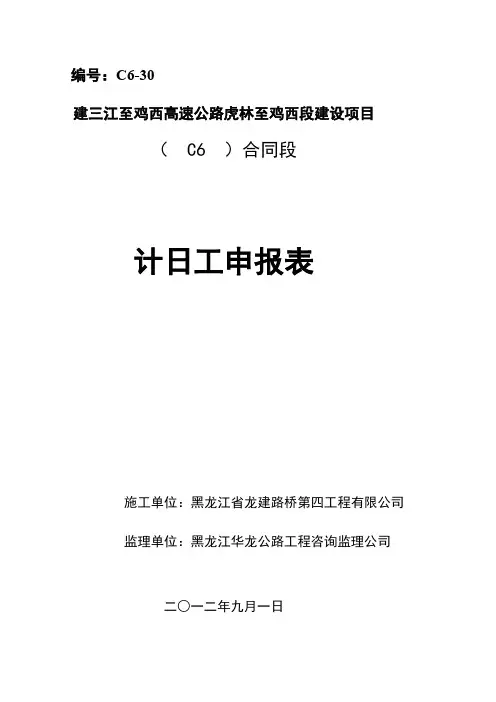 编号：C6-30

建三江至鸡西高速公路虎林至鸡西段建设项目

（ C6 ）合同段

计日工申报表

施工单位：黑龙江省龙建路桥第四工程有限公司

监理单位：黑龙江华龙公路工程咨询监理公司

二〇一二年九月一日